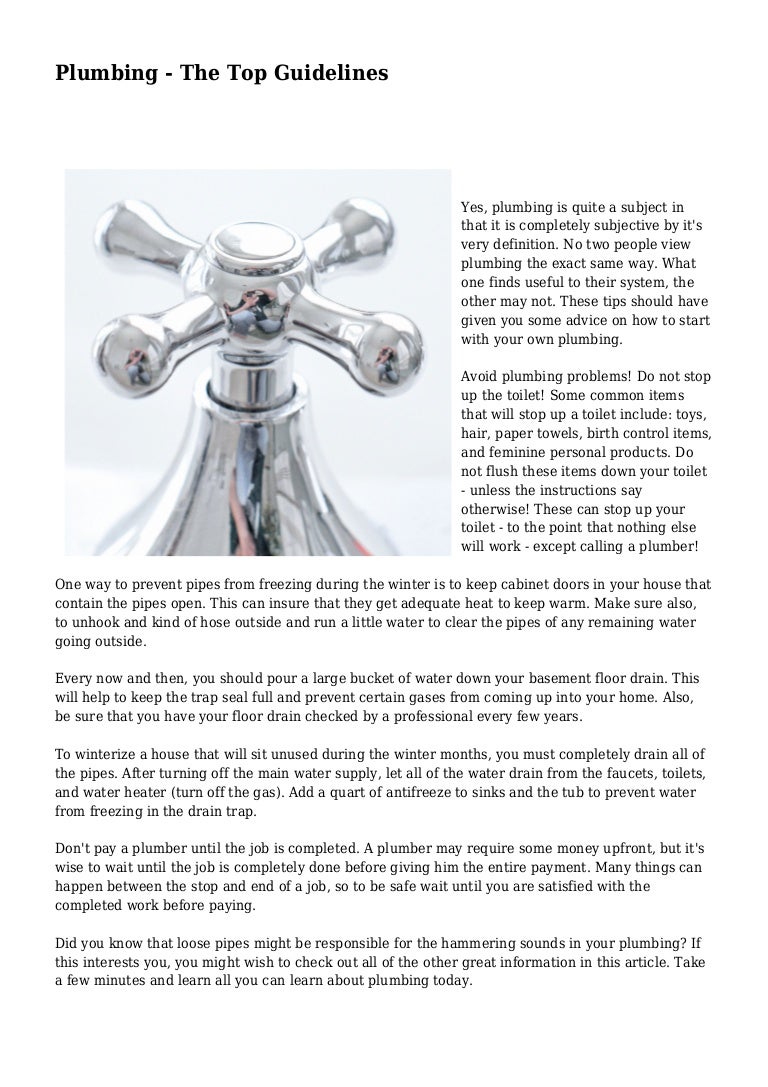 Plumbing - The Top Guidelines

Yes, plumbing is quite a subject in that it is completely subjective by it's very definition. No two people view plumbing the exact same way. What one finds useful to their system, the other may not. These tips should have given you some advice on how to start with your own plumbing.

Avoid plumbing problems! Do not stop up the toilet! Some common items that will stop up a toilet include: toys, hair, paper towels, birth control items, and feminine personal products. Do not flush these items down your toilet - unless the instructions say otherwise! These can stop up your toilet - to the point that nothing else will work - except calling a plumber!

One way to prevent pipes from freezing during the winter is to keep cabinet doors in your house that contain the pipes open. This can insure that they get adequate heat to keep warm. Make sure also, to unhook and kind of hose outside and run a little water to clear the pipes of any remaining water going outside.

Every now and then, you should pour a large bucket of water down your basement floor drain. This will help to keep the trap seal full and prevent certain gases from coming up into your home. Also, be sure that you have your floor drain checked by a professional every few years.

To winterize a house that will sit unused during the winter months, you must completely drain all of the pipes. After turning off the main water supply, let all of the water drain from the faucets, toilets, and water heater (turn off the gas). Add a quart of antifreeze to sinks and the tub to prevent water from freezing in the drain trap.

Don't pay a plumber until the job is completed. A plumber may require some money upfront, but it's wise to wait until the job is completely done before giving him the entire payment. Many things can happen between the stop and end of a job, so to be safe wait until you are satisfied with the completed work before paying.

Did you know that loose pipes might be responsible for the hammering sounds in your plumbing? If this interests you, you might wish to check out all of the other great information in this article. Take a few minutes and learn all you can learn about plumbing today.